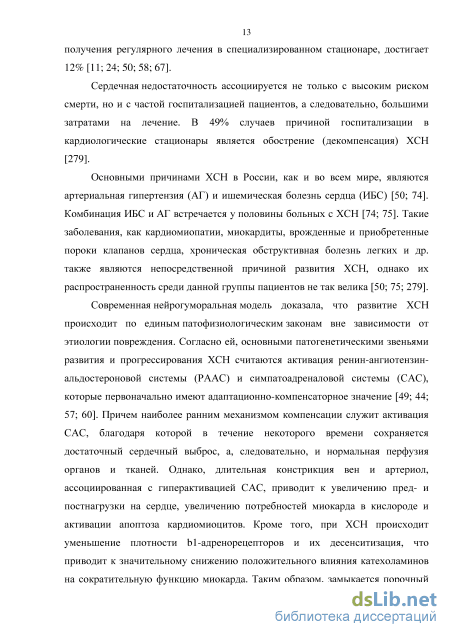 13

получения регулярного лечения в специализированном стационаре, достигает 12% [11; 24; 50; 58; 67].

Сердечная недостаточность ассоциируется не только с высоким риском смерти, но и с частой госпитализацией пациентов, а следовательно, большими затратами на лечение. В 49% случаев причиной госпитализации в кардиологические стационары является обострение (декомпенсация) ХСН [279].

Основными причинами ХСН в России, как и во всем мире, являются артериальная гипертензия (АГ) и ишемическая болезнь сердца (ИБС) [50; 74]. Комбинация ИБС и АГ встречается у половины больных с ХСН [74; 75]. Такие заболевания, как кардиомиопатии, миокардиты, врожденные и приобретенные пороки клапанов сердца, хроническая обструктивная болезнь легких и др. также являются непосредственной причиной развития ХСН, однако их распространенность среди данной группы пациентов не так велика [50; 75; 279].

Современная нейрогуморальная модель доказала, что развитие ХСН происходит по единым патофизиологическим законам вне зависимости от этиологии повреждения. Согласно ей, основными патогенетическими звеньями развития и прогрессирования ХСН считаются активация ренин-ангиотензин-альдостероновой системы (РААС) и симпатоадреналовой системы (САС), которые первоначально имеют адаптационно-компенсаторное значение [49; 44; 57; 60]. Причем наиболее ранним механизмом компенсации служит активация САС, благодаря которой в течение некоторого времени сохраняется достаточный сердечный выброс, а, следовательно, и нормальная перфузия органов и тканей. Однако, длительная констрикция вен и артериол, ассоциированная с гиперактивацией САС, приводит к увеличению пред- и постнагрузки на сердце, увеличению потребностей миокарда в кислороде и активации апоптоза кардиомиоцитов. Кроме того, при ХСН происходит уменьшение плотности b1-адренорецепторов и их десенситизация, что приводит к значительному снижению положительного влияния катехоламинов на сократительную функцию миокарда. Таким образом, замыкается порочный

dsLib.net
библиотека диссертаций